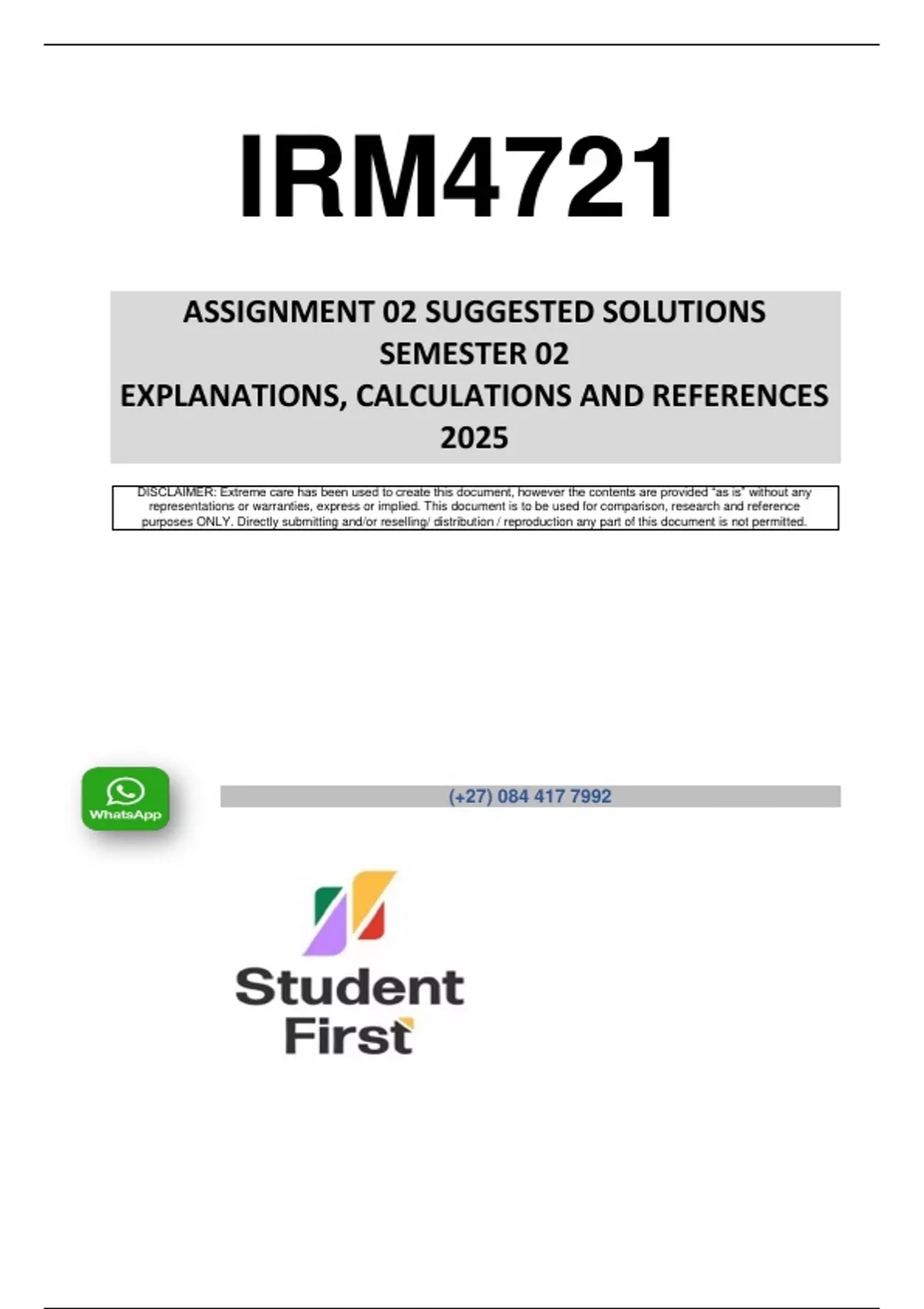 IRM4721

ASSIGNMENT 02 SUGGESTED SOLUTIONS
SEMESTER 02
EXPLANATIONS, CALCULATIONS AND REFERENCES
2025

DISCLAIMER: Extreme care has been used to create this document, however the contents are provided "as is" without any representations or warranties, express or implied. This document is to be used for comparison, research and reference purposes ONLY. Directly submitting and/or reselling/ distribution / reproduction any part of this document is not permitted.

WhatsApp

(+27) 084 417 7992

Student
First